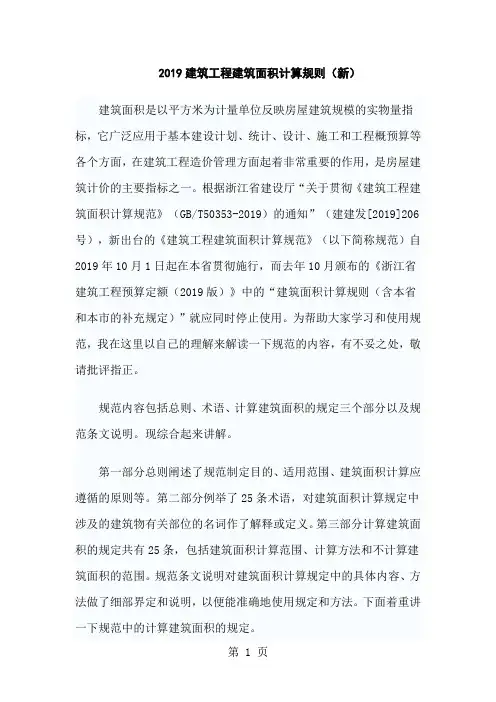 2019 建筑工程建筑面积计算规则（新）

建筑面积是以平方米为计量单位反映房屋建筑规模的实物量指标，它广泛应用于基本建设计划、统计、设计、施工和工程概预算等各个方面，在建筑工程造价管理方面起着非常重要的作用，是房屋建筑计价的主要指标之一。根据浙江省建设厅“关于贯彻《建筑工程建筑面积计算规范》（GB/T50353-2019）的通知”（建建发[2019]206号），新出台的《建筑工程建筑面积计算规范》（以下简称规范）自2019年10月1日起在本省贯彻施行，而去年10月颁布的《浙江省建筑工程预算定额（2019版）》中的“建筑面积计算规则（含本省和本市的补充规定）”就应同时停止使用。为帮助大家学习和使用规范，我在这里以自己的理解来解读一下规范的内容，有不妥之处，敬请批评指正。

规范内容包括总则、术语、计算建筑面积的规定三个部分以及规范条文说明。现综合起来讲解。

第一部分总则阐述了规范制定目的、适用范围、建筑面积计算应遵循的原则等。第二部分例举了25条术语，对建筑面积计算规定中涉及的建筑物有关部位的名词作了解释或定义。第三部分计算建筑面积的规定共有25条，包括建筑面积计算范围、计算方法和不计算建筑面积的范围。规范条文说明对建筑面积计算规定中的具体内容、方法做了细部界定和说明，以便能准确地使用规定和方法。下面着重讲一下规范中的计算建筑面积的规定。

第 1 页